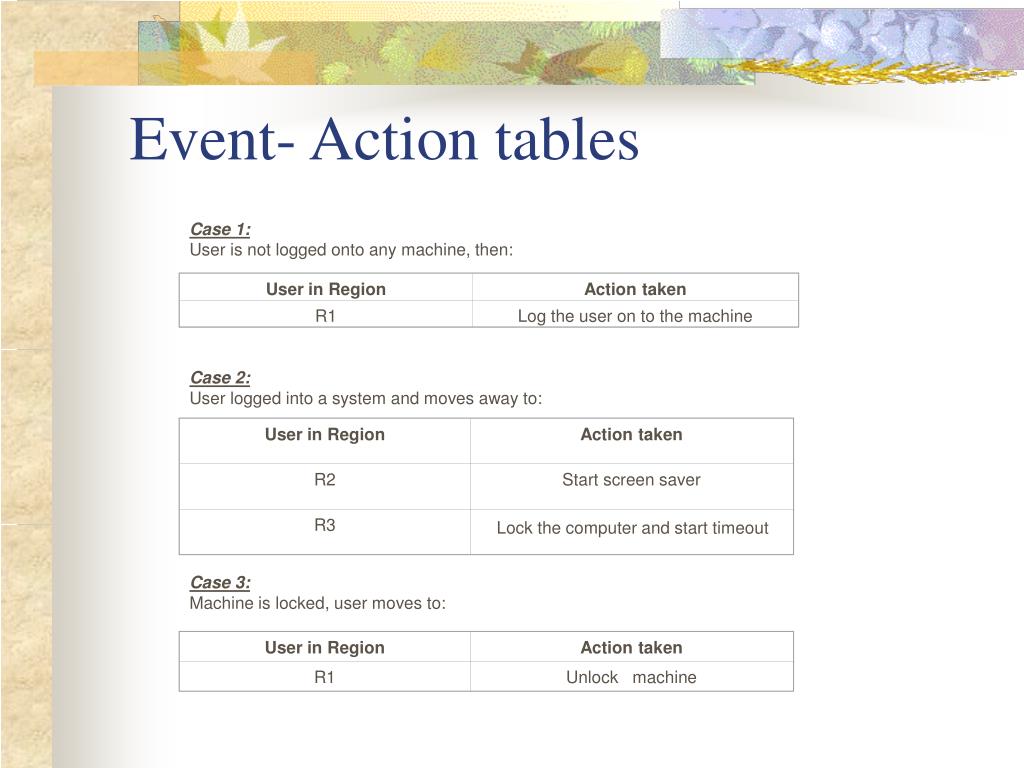 Event- Action tables

Case 1:
User is not logged onto any machine, then:

| User in Region | Action taken |
|---|---|
| R1 | Log the user on to the machine |

Case 2:
User logged into a system and moves away to:

| User in Region | Action taken |
|---|---|
| R2 | Start screen saver |
| R3 | Lock the computer and start timeout |

Case 3:
Machine is locked, user moves to:

| User in Region | Action taken |
|---|---|
| R1 | Unlock machine |